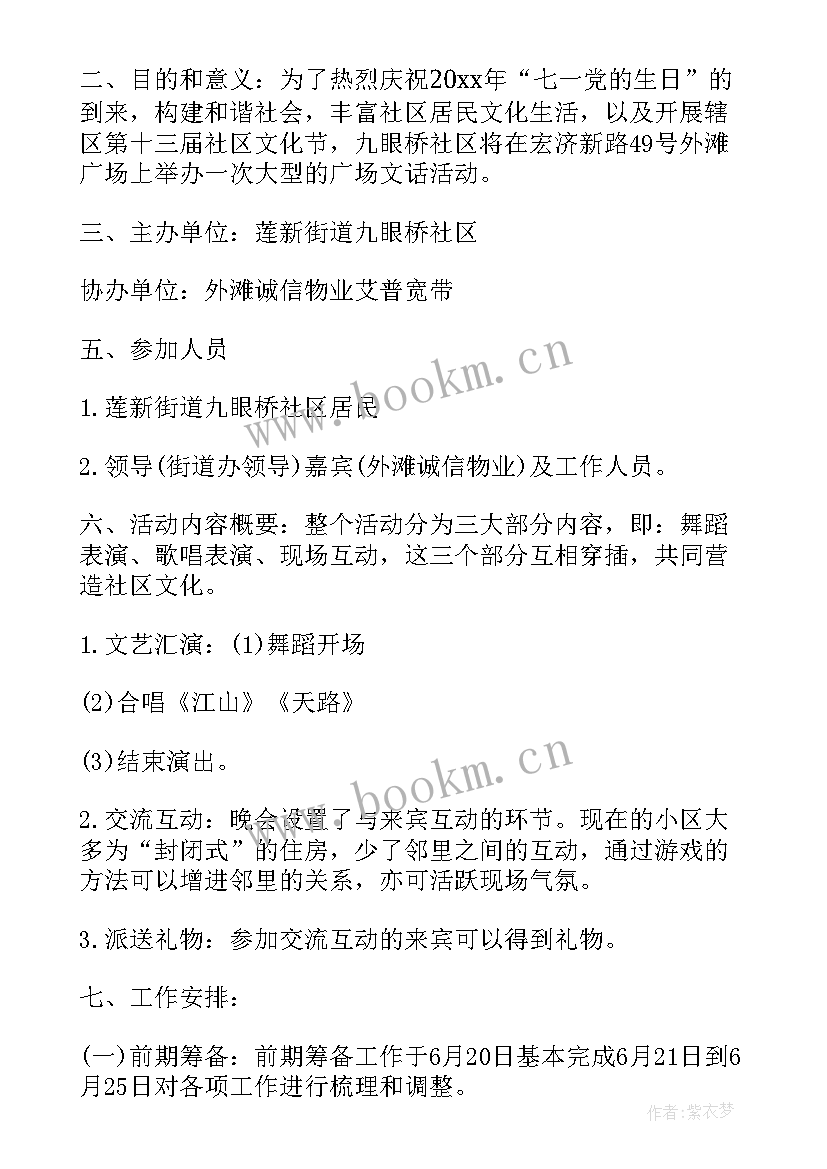 二、目的和意义：为了热烈庆祝20xx年“七一党的生日”的到来，构建和谐社会，丰富社区居民文化生活，以及开展辖区第十三届社区文化节，九眼桥社区将在宏济新路49号外滩广场上举办一次大型的广场文话活动。

三、主办单位：莲新街道九眼桥社区

协办单位：外滩诚信物业艾普宽带

五、参加人员

1.莲新街道九眼桥社区居民

2.领导(街道办领导)嘉宾(外滩诚信物业)及工作人员。

六、活动内容概要：整个活动分为三大部分内容，即：舞蹈表演、歌唱表演、现场互动，这三个部分互相穿插，共同营造社区文化。

1.文艺汇演：(1)舞蹈开场

(2)合唱《江山》《天路》

(3)结束演出。

2.交流互动：晚会设置了与来宾互动的环节。现在的小区大多为“封闭式”的住房，少了邻里之间的互动，通过游戏的方法可以增进邻里的关系，亦可活跃现场气氛。

3.派送礼物：参加交流互动的来宾可以得到礼物。

七、工作安排：

(一)前期筹备：前期筹备工作于6月20日基本完成6月21日到6月25日对各项工作进行梳理和调整。

www.bookm.cn

www.bookm.cn

作者：紫衣梦